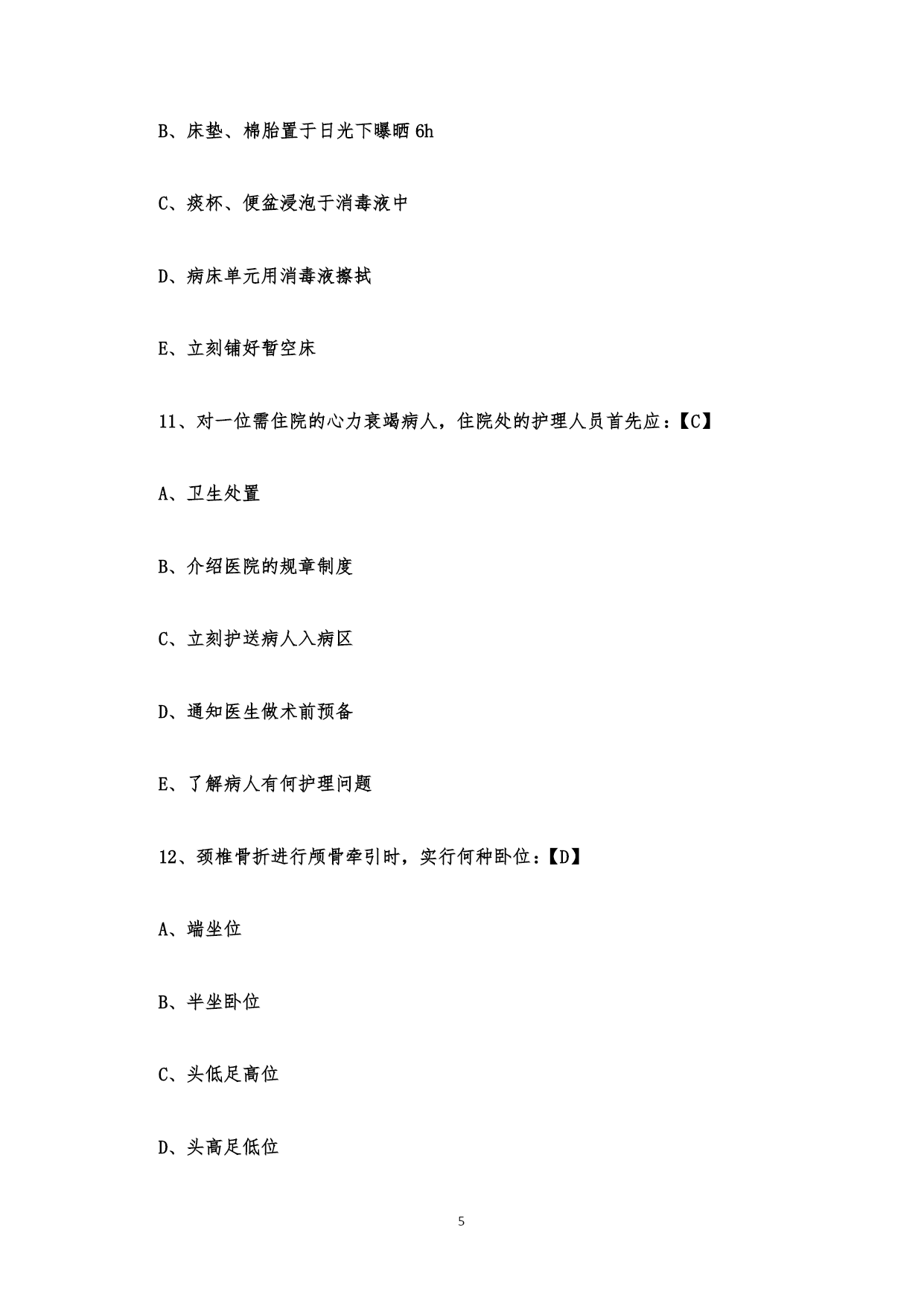 B、床垫、棉胎置于日光下曝晒 6h

C、痰杯、便盆浸泡于消毒液中

D、病床单元用消毒液擦拭

E、立刻铺好暂空床

11、对一位需住院的心力衰竭病人，住院处的护理人员首先应：【C】

A、卫生处置

B、介绍医院的规章制度

C、立刻护送病人入病区

D、通知医生做术前预备

E、了解病人有何护理问题

12、颈椎骨折进行颅骨牵引时，实行何种卧位：【D】

A、端坐位

B、半坐卧位

C、头低足高位

D、头高足低位

5